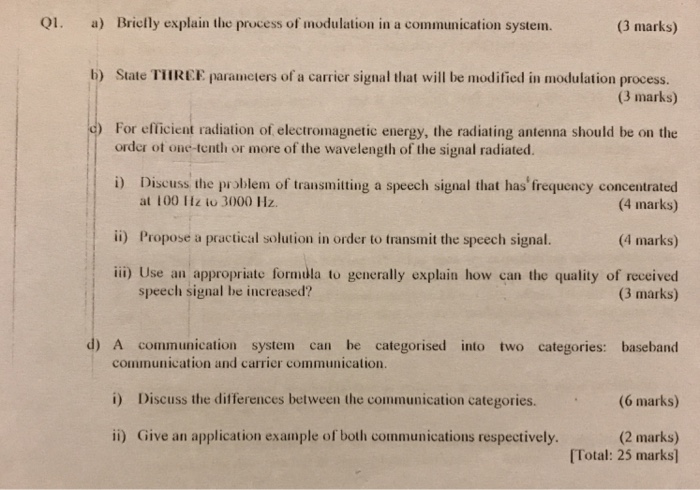 Q1. a) Briefly explain the process of modulation in a communication system. (3 marks)

b) State THREE parameters of a carrier signal that will be modified in modulation process. (3 marks)

c) For efficient radiation of electromagnetic energy, the radiating antenna should be on the order of one-tenth or more of the wavelength of the signal radiated.

i) Discuss the problem of transmitting a speech signal that has frequency concentrated at 100 Hz to 3000 Hz. (4 marks)

ii) Propose a practical solution in order to transmit the speech signal. (4 marks)

iii) Use an appropriate formula to generally explain how can the quality of received speech signal be increased? (3 marks)

d) A communication system can be categorised into two categories: baseband communication and carrier communication.

i) Discuss the differences between the communication categories. (6 marks)

ii) Give an application example of both communications respectively. (2 marks)

[Total: 25 marks]